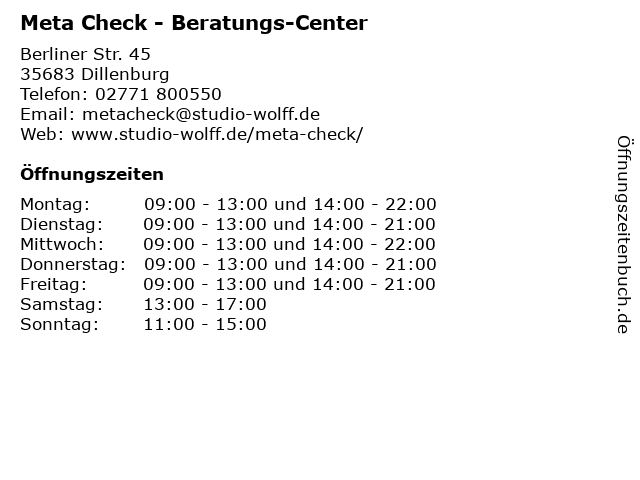 Meta Check - Beratungs-Center

Berliner Str. 45
35683 Dillenburg
Telefon: 02771 800550
Email: metacheck@studio-wolff.de
Web: www.studio-wolff.de/meta-check/

Öffnungszeiten

Montag: 09:00 - 13:00 und 14:00 - 22:00
Dienstag: 09:00 - 13:00 und 14:00 - 21:00
Mittwoch: 09:00 - 13:00 und 14:00 - 22:00
Donnerstag: 09:00 - 13:00 und 14:00 - 21:00
Freitag: 09:00 - 13:00 und 14:00 - 21:00
Samstag: 13:00 - 17:00
Sonntag: 11:00 - 15:00

Öffnungszeitenbuch.de